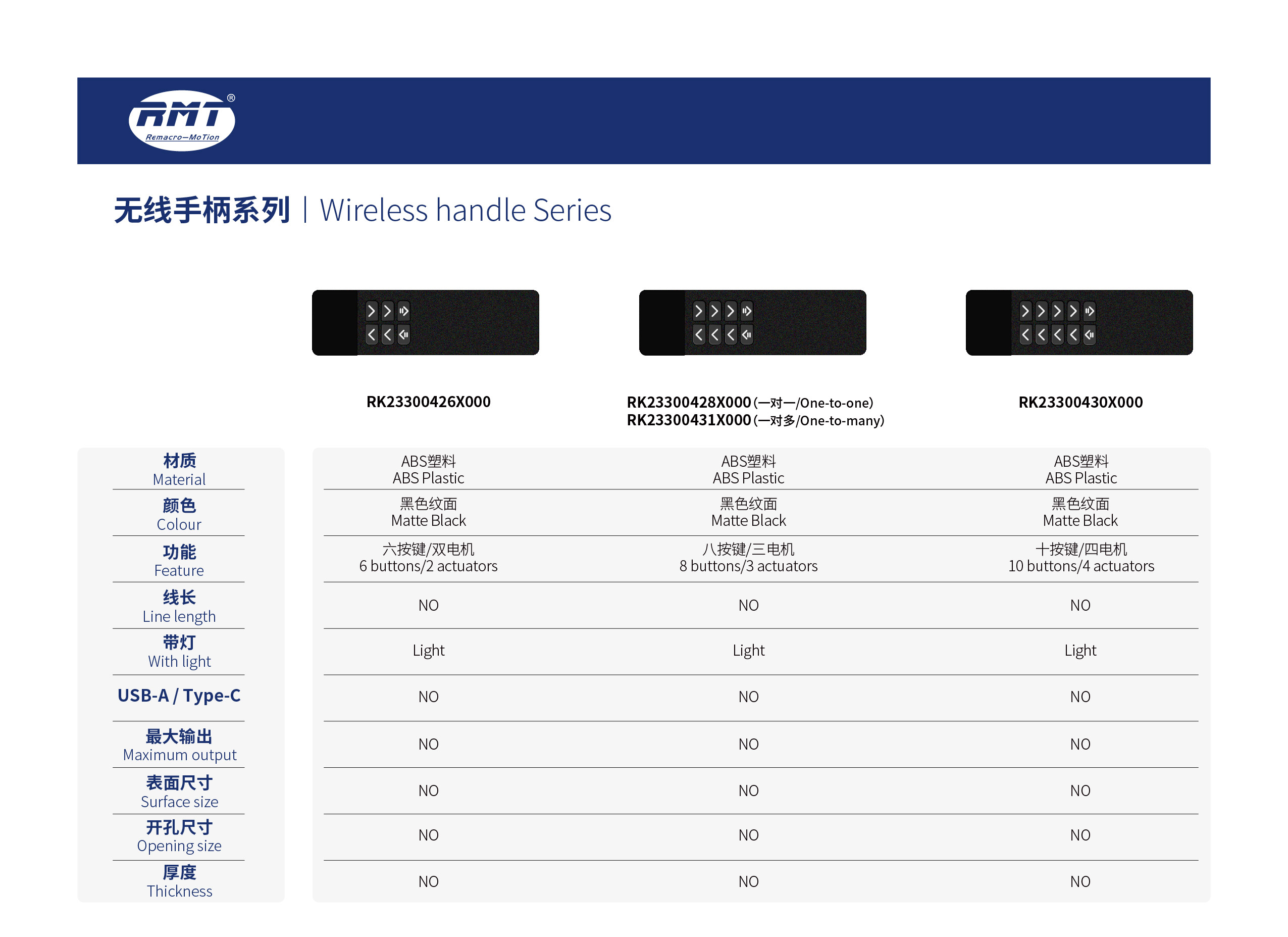 RMT®
Remacro—MoTion

无线手柄系列 | Wireless handle Series

| | RK23300426X000 | RK23300428X000 (一对一/One-to-one) RK23300431X000 (一对多/One-to-many) | RK23300430X000 |
|---|---|---|---|
| 材质 Material | ABS塑料 ABS Plastic | ABS塑料 ABS Plastic | ABS塑料 ABS Plastic |
| 颜色 Colour | 黑色纹面 Matte Black | 黑色纹面 Matte Black | 黑色纹面 Matte Black |
| 功能 Feature | 六按键/双电机 6 buttons/2 actuators | 八按键/三电机 8 buttons/3 actuators | 十按键/四电机 10 buttons/4 actuators |
| 线长 Line length | NO | NO | NO |
| 带灯 With light | Light | Light | Light |
| USB-A / Type-C | NO | NO | NO |
| 最大输出 Maximum output | NO | NO | NO |
| 表面尺寸 Surface size | NO | NO | NO |
| 开孔尺寸 Opening size | NO | NO | NO |
| 厚度 Thickness | NO | NO | NO |